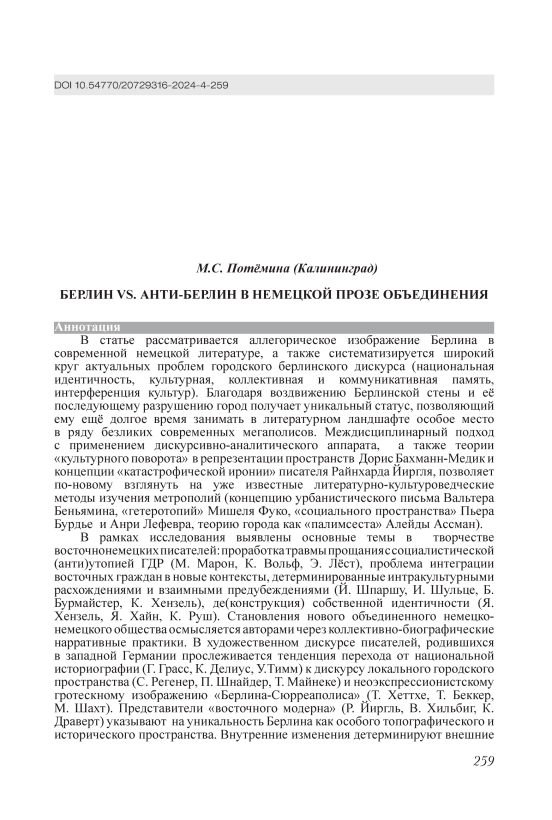 DOI 10.54770/20729316-2024-4-259

М.С. Потёмина (Калининград)

БЕРЛИН VS. АНТИ-БЕРЛИН В НЕМЕЦКОЙ ПРОЗЕ ОБЪЕДИНЕНИЯ

Аннотация

В статье рассматривается аллегорическое изображение Берлина в современной немецкой литературе, а также систематизируется широкий круг актуальных проблем городского берлинского дискурса (национальная идентичность, культурная, коллективная и коммуникативная память, интерференция культур). Благодаря воздвижению Берлинской стены и её последующему разрушению город получает уникальный статус, позволяющий ему ещё долгое время занимать в литературном ландшафте особое место в ряду безликих современных мегаполисов. Междисциплинарный подход с применением дискурсивно-аналитического аппарата, а также теории «культурного поворота» в репрезентации пространств Дорис Бахманн-Медик и концепции «катастрофической иронии» писателя Райнхарда Йиргля, позволяет по-новому взглянуть на уже известные литературно-культуроведческие методы изучения метрополий (концепцию урбанистического письма Вальтера Беньямина, «гетеротопий» Мишеля Фуко, «социального пространства» Пьера Бурдье и Анри Лефевра, теорию города как «палимсеста» Алейды Ассман).

В рамках исследования выявлены основные темы в творчестве восточнонемецких писателей: проработка травмы прощания с социалистической (анти)утопией ГДР (М. Марон, К. Вольф, Э. Лёст), проблема интеграции восточных граждан в новые контексты, детерминированные интракультурными расхождениями и взаимными предубеждениями (Й. Шпаршу, И. Шульце, Б. Бурмайстер, К. Хензель), де(конструкция) собственной идентичности (Я. Хензель, Я. Хайн, К. Руш). Становления нового объединенного немецко-немецкого общества осмысляется авторами через коллективно-биографические нарративные практики. В художественном дискурсе писателей, родившихся в западной Германии прослеживается тенденция перехода от национальной историографии (Г. Грасс, К. Делиус, У.Тимм) к дискурсу локального городского пространства (С. Регенер, П. Шнайдер, Т. Майнеке) и неоэкспрессионистскому гротескному изображению «Берлина-Сюрреаполиса» (Т. Хеттхе, Т. Беккер, М. Шахт). Представители «восточного модерна» (Р. Йиргль, В. Хильбиг, К. Драверт) указывают на уникальность Берлина как особого топографического и исторического пространства. Внутренние изменения детерминируют внешние

259